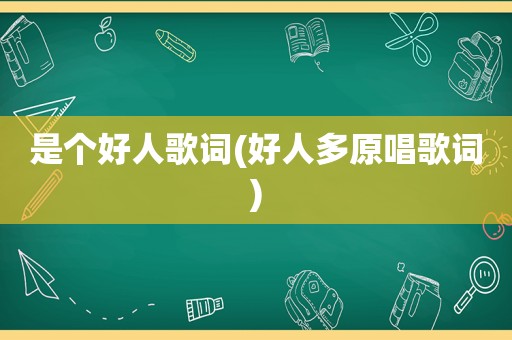 是个好人歌词(好人多原唱歌词)